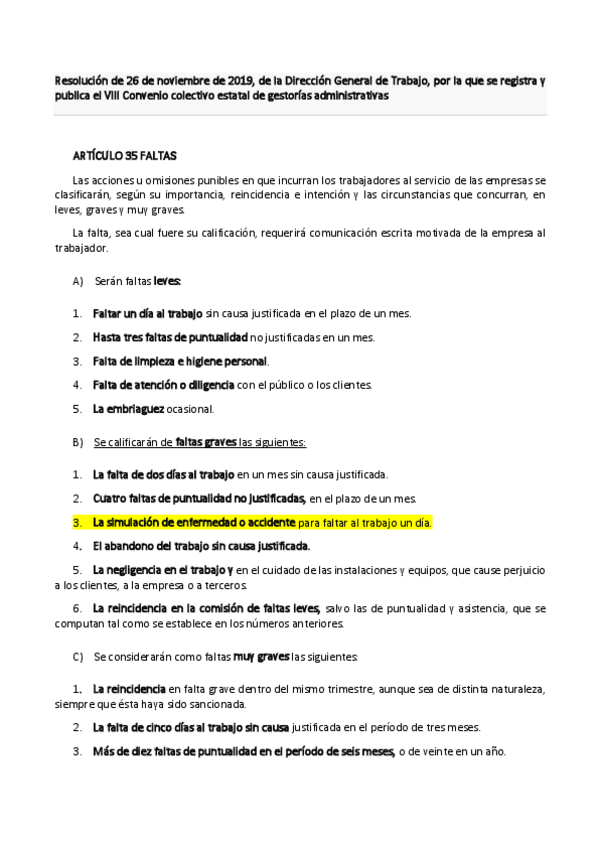 Resolución de 26 de noviembre de 2019, de la Dirección General de Trabajo, por la que se registra y publica el VIII Convenio colectivo estatal de gestorías administrativas

ARTÍCULO 35 FALTAS

Las acciones u omisiones punibles en que incurran los trabajadores al servicio de las empresas se clasificarán, según su importancia, reincidencia e intención y las circunstancias que concurran, en leves, graves y muy graves.

La falta, sea cual fuere su calificación, requerirá comunicación escrita motivada de la empresa al trabajador.

A) Serán faltas leves:

1. Faltar un día al trabajo sin causa justificada en el plazo de un mes.

2. Hasta tres faltas de puntualidad no justificadas en un mes.

3. Falta de limpieza e higiene personal.

4. Falta de atención o diligencia con el público o los clientes.

5. La embriaguez ocasional.

B) Se calificarán de faltas graves las siguientes:

1. La falta de dos días al trabajo en un mes sin causa justificada.

2. Cuatro faltas de puntualidad no justificadas, en el plazo de un mes.

3. La simulación de enfermedad o accidente para faltar al trabajo un día.

4. El abandono del trabajo sin causa justificada.

5. La negligencia en el trabajo y en el cuidado de las instalaciones y equipos, que cause perjuicio a los clientes, a la empresa o a terceros.

6. La reincidencia en la comisión de faltas leves, salvo las de puntualidad y asistencia, que se computan tal como se establece en los números anteriores.

C) Se considerarán como faltas muy graves las siguientes:

1. La reincidencia en falta grave dentro del mismo trimestre, aunque sea de distinta naturaleza, siempre que ésta haya sido sancionada.

2. La falta de cinco días al trabajo sin causa justificada en el período de tres meses.

3. Más de diez faltas de puntualidad en el período de seis meses, o de veinte en un año.